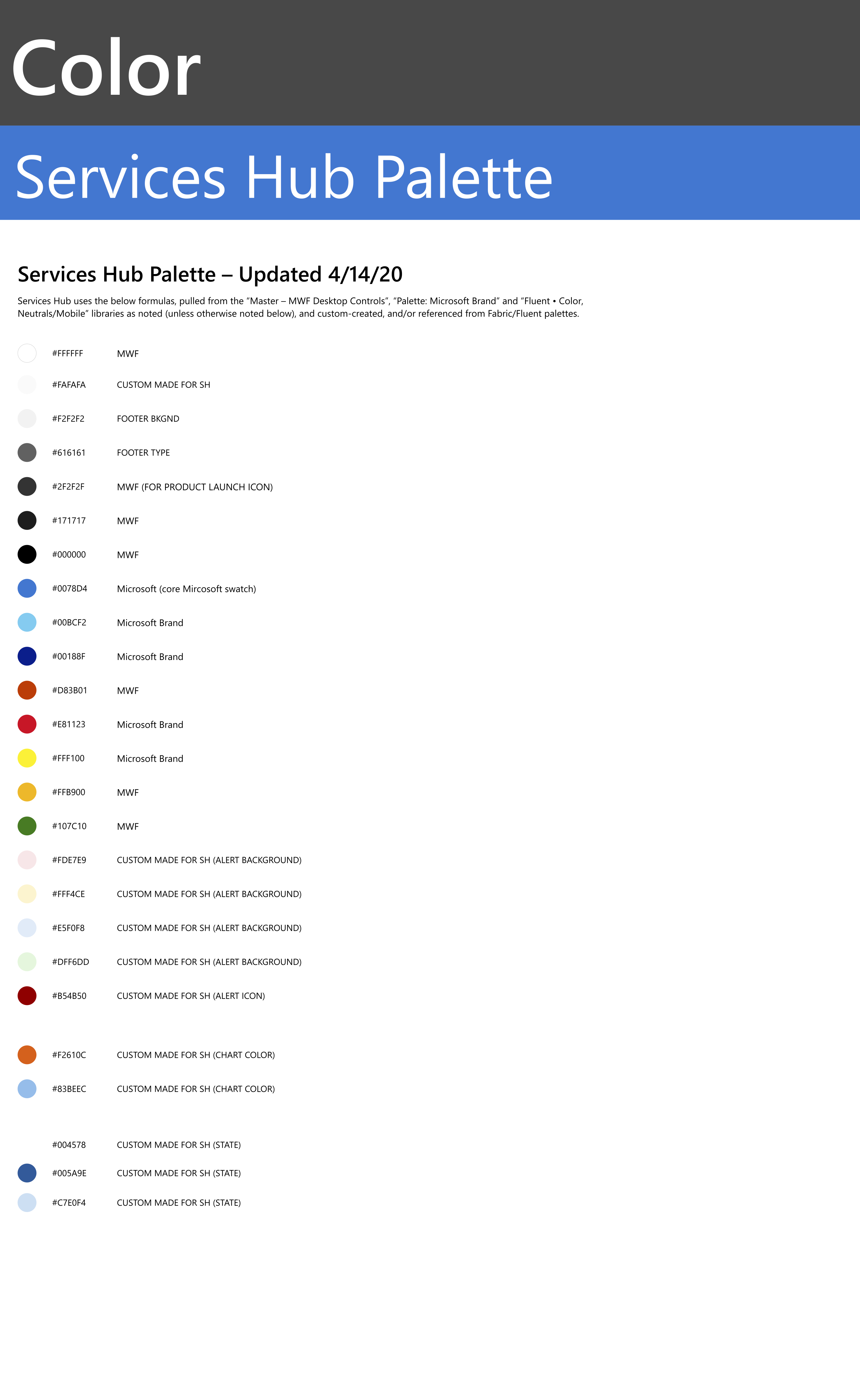 Color

Services Hub Palette

Services Hub Palette – Updated 4/14/20

Services Hub uses the below formulas, pulled from the "Master – MWF Desktop Controls", "Palette: Microsoft Brand" and "Fluent • Color, Neutrals/Mobile" libraries as noted (unless otherwise noted below), and custom-created, and/or referenced from Fabric/Fluent palettes.

#FFFFFF MWF

#FAFAFA CUSTOM MADE FOR SH

#F2F2F2 FOOTER BKGND

#616161 FOOTER TYPE

#2F2F2F MWF (FOR PRODUCT LAUNCH ICON)

#171717 MWF

#000000 MWF

#0078D4 Microsoft (core Mircosoft swatch)

#00BCF2 Microsoft Brand

#00188F Microsoft Brand

#D83B01 MWF

#E81123 Microsoft Brand

#FFF100 Microsoft Brand

#FFB900 MWF

#107C10 MWF

#FDE7E9 CUSTOM MADE FOR SH (ALERT BACKGROUND)

#FFF4CE CUSTOM MADE FOR SH (ALERT BACKGROUND)

#E5F0F8 CUSTOM MADE FOR SH (ALERT BACKGROUND)

#DFF6DD CUSTOM MADE FOR SH (ALERT BACKGROUND)

#B54B50 CUSTOM MADE FOR SH (ALERT ICON)

#F2610C CUSTOM MADE FOR SH (CHART COLOR)

#83BEEC CUSTOM MADE FOR SH (CHART COLOR)

#004578 CUSTOM MADE FOR SH (STATE)

#005A9E CUSTOM MADE FOR SH (STATE)

#C7E0F4 CUSTOM MADE FOR SH (STATE)